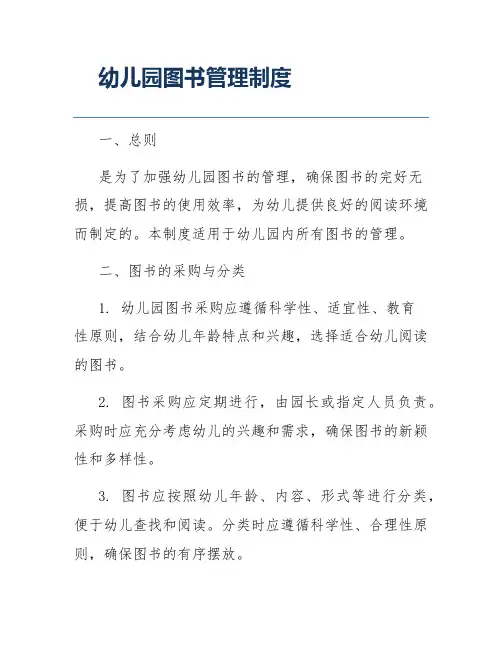 幼儿园图书管理制度

一、总则

是为了加强幼儿园图书的管理，确保图书的完好无损，提高图书的使用效率，为幼儿提供良好的阅读环境而制定的。本制度适用于幼儿园内所有图书的管理。

二、图书的采购与分类

1. 幼儿园图书采购应遵循科学性、适宜性、教育性原则，结合幼儿年龄特点和兴趣，选择适合幼儿阅读的图书。

2. 图书采购应定期进行，由园长或指定人员负责。采购时应充分考虑幼儿的兴趣和需求，确保图书的新颖性和多样性。

3. 图书应按照幼儿年龄、内容、形式等进行分类，便于幼儿查找和阅读。分类时应遵循科学性、合理性原则，确保图书的有序摆放。